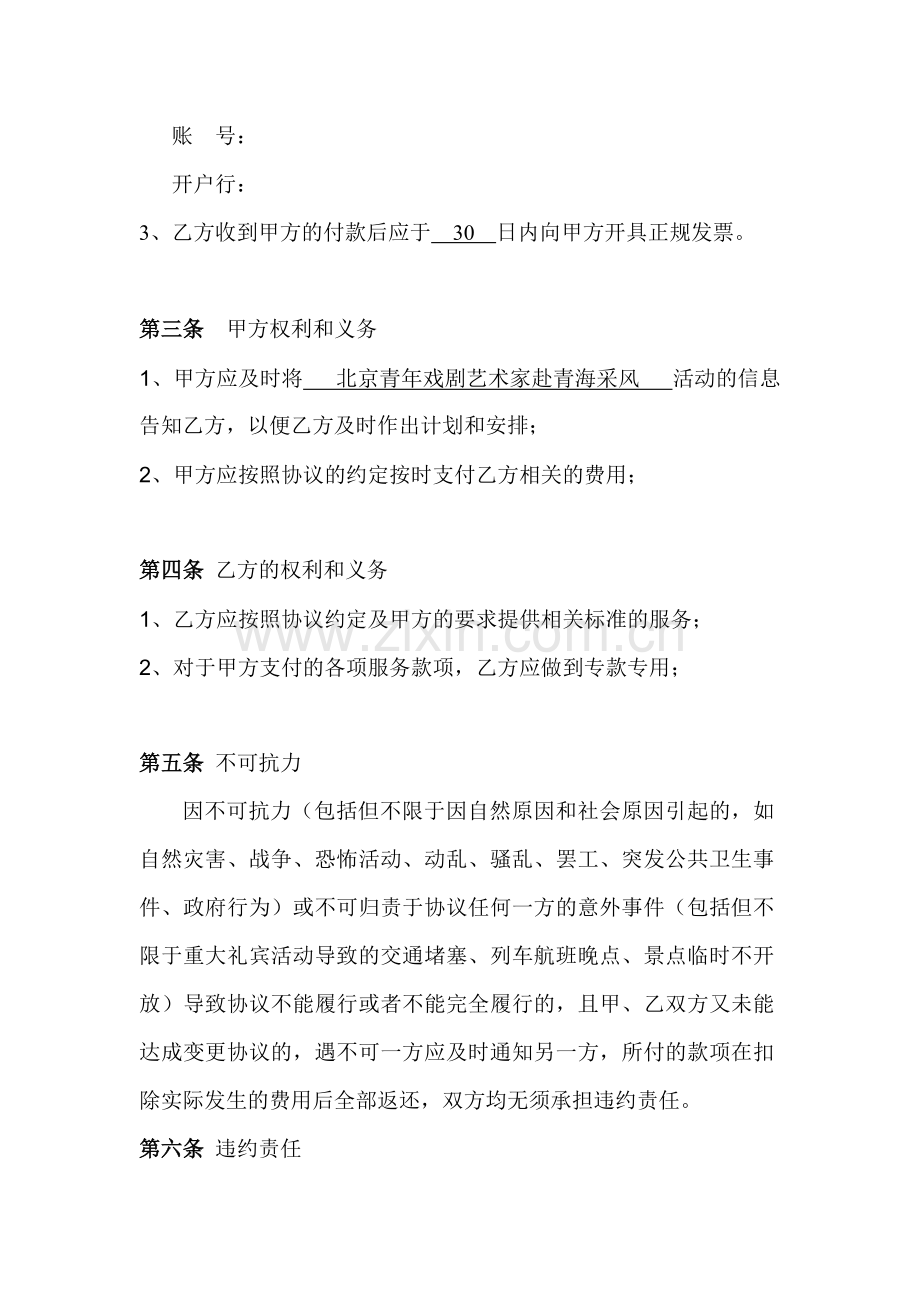 账 号：

开户行：

3、乙方收到甲方的付款后应于30日内向甲方开具正规发票。

第三条 甲方权利和义务

1、甲方应及时将北京青年戏剧艺术家赴青海采风活动的信息告知乙方，以便乙方及时作出计划和安排；

2、甲方应按照协议的约定按时支付乙方相关的费用；

第四条 乙方的权利和义务

1、乙方应按照协议约定及甲方的要求提供相关标准的服务；

2、对于甲方支付的各项服务款项，乙方应做到专款专用；

第五条 不可抗力

因不可抗力（包括但不限于因自然原因和社会原因引起的，如自然灾害、战争、恐怖活动、动乱、骚乱、罢工、突发公共卫生事件、政府行为）或不可归责于协议任何一方的意外事件（包括但不限于重大礼宾活动导致的交通堵塞、列车航班晚点、景点临时不开放）导致协议不能履行或者不能完全履行的，且甲、乙双方又未能达成变更协议的，遇不可一方应及时通知另一方，所付的款项在扣除实际发生的费用后全部返还，双方均无须承担违约责任。

第六条 违约责任

www.zixin.com.cn